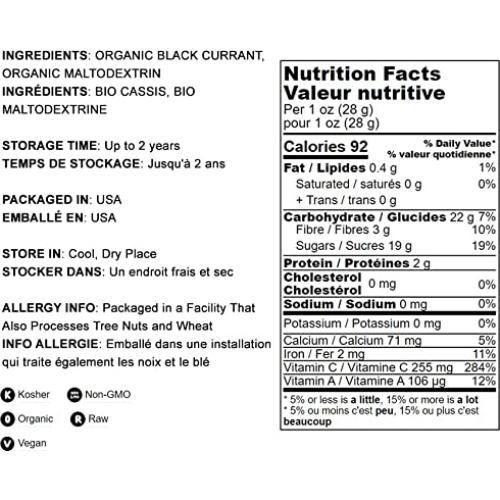 INGREDIENTS: ORGANIC BLACK CURRANT, ORGANIC MALTODEXTRIN
INGRÉDIENTS: BIO CASSIS, BIO MALTODEXTRINE

STORAGE TIME: Up to 2 years
TEMPS DE STOCKAGE: Jusqu'à 2 ans

PACKAGED IN: USA
EMBALLÉ EN: USA

STORE IN: Cool, Dry Place
STOCKER DANS: Un endroit frais et sec

ALLERGY INFO: Packaged in a Facility That Also Processes Tree Nuts and Wheat
INFO ALLERGIE: Emballé dans une installation qui traite également les noix et le blé

K Kosher
Non-GMO
O Organic
R Raw
V Vegan

Nutrition Facts
Valeur nutritive
Per 1 oz (28 g)
pour 1 oz (28 g)

| Calories 92 | % Daily Value* % valeur quotidienne* |
|---|---|
| Fat / Lipides 0.4 g | 1% |
| Saturated / saturés 0 g | 0% |
| + Trans / trans 0 g | |
| Carbohydrate / Glucides 22 g | 7% |
| Fibre / Fibres 3 g | 10% |
| Sugars / Sucres 19 g | 19% |
| Protein / Protéines 2 g | |
| Cholesterol Cholestérol 0 mg | 0% |
| Sodium / Sodium 0 mg | 0% |
| Potassium / Potassium 0 mg | 0% |
| Calcium / Calcium 71 mg | 5% |
| Iron / Fer 2 mg | 11% |
| Vitamin C / Vitamine C 255 mg | 284% |
| Vitamin A / Vitamine A 106 µg | 12% |

* 5% or less is a little, 15% or more is a lot
* 5% ou moins c'est peu, 15% ou plus c'est beaucoup